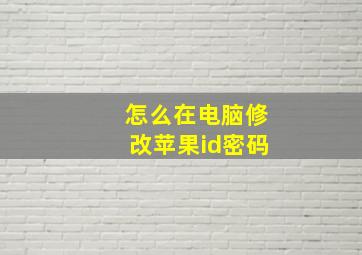 怎么在电脑修改苹果id密码